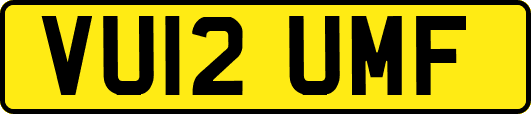 VU12 UMF